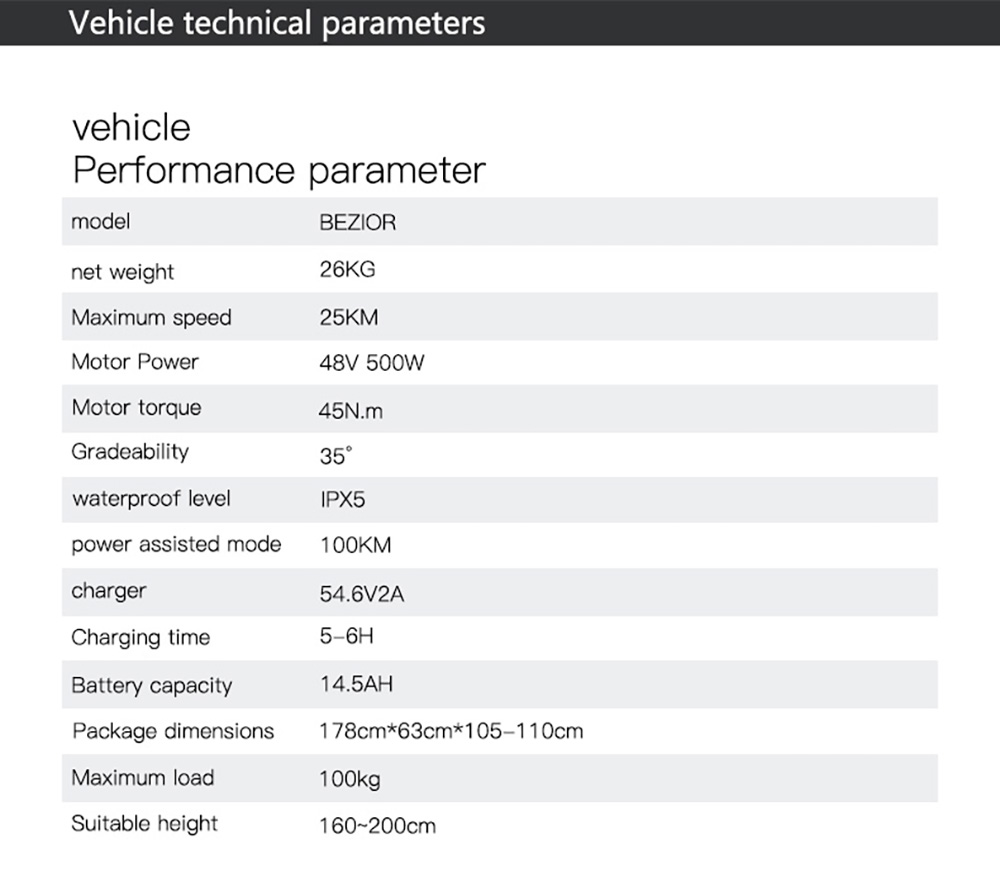 Vehicle technical parameters

vehicle
Performance parameter

| model | BEZIOR |
|---|---|
| net weight | 26KG |
| Maximum speed | 25KM |
| Motor Power | 48V 500W |
| Motor torque | 45N.m |
| Gradeability | 35° |
| waterproof level | IPX5 |
| power assisted mode | 100KM |
| charger | 54.6V2A |
| Charging time | 5-6H |
| Battery capacity | 14.5AH |
| Package dimensions | 178cm*63cm*105-110cm |
| Maximum load | 100kg |
| Suitable height | 160~200cm |